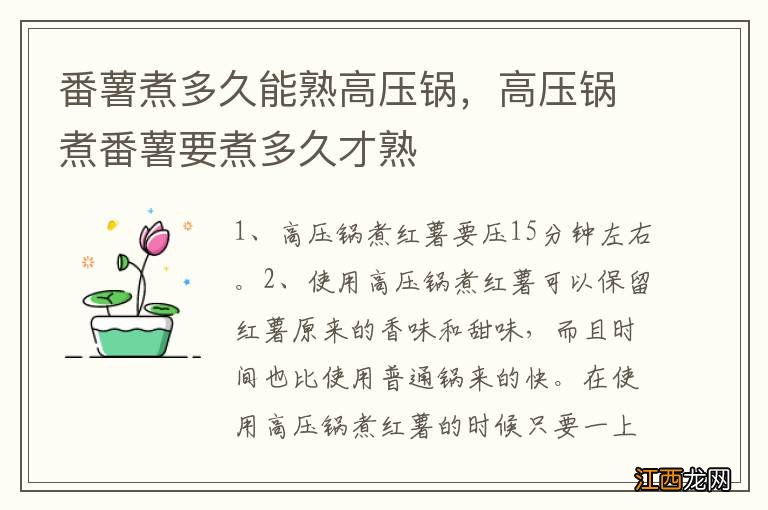 番薯煮多久能熟高压锅，高压锅煮番薯要煮多久才熟

1、高压锅煮红薯要压15分钟左右。2、使用高压锅煮红薯可以保留红薯原来的香味和甜味，而且时间也比使用普通锅来的快。在使用高压锅煮红薯的时候只要一上

江西龙网